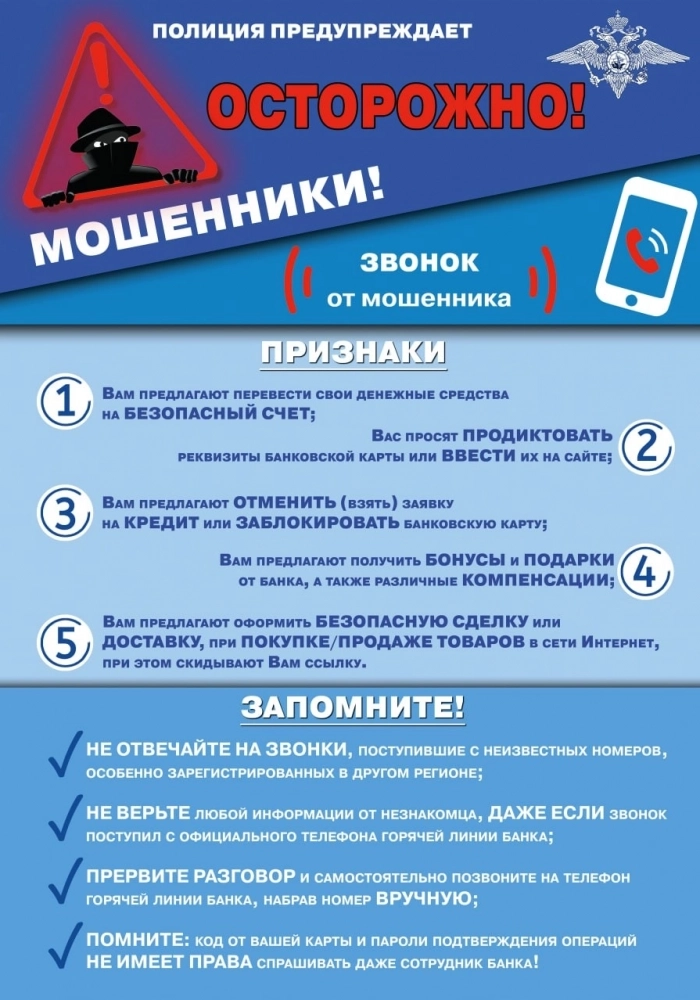 ПОЛИЦИЯ ПРЕДУПРЕЖДАЕТ

ОСТОРОЖНО!

МОШЕННИКИ!

ЗВОНОК от мошенника

ПРИЗНАКИ

1 Вам предлагают перевести свои денежные средства на БЕЗОПАСНЫЙ СЧЕТ;

2 Вас просят ПРОДИКТОВАТЬ реквизиты банковской карты или ВВЕСТИ их на сайте;

3 Вам предлагают ОТМЕНИТЬ (взять) заявку на КРЕДИТ или ЗАБЛОКИРОВАТЬ банковскую карту;

4 Вам предлагают получить БОНУСЫ и ПОДАРКИ от банка, а также различные КОМПЕНСАЦИИ;

5 Вам предлагают оформить БЕЗОПАСНУЮ СДЕЛКУ или ДОСТАВКУ, при ПОКУПКЕ/ПРОДАЖЕ ТОВАРОВ в сети Интернет, при этом скидывают Вам ссылку.

ЗАПОМНИТЕ!

НЕ ОТВЕЧАЙТЕ НА ЗВОНКИ, поступившие с неизвестных номеров, особенно зарегистрированных в другом регионе;

НЕ ВЕРЬТЕ любой информации от незнакомца, ДАЖЕ ЕСЛИ звонок поступил с официального телефона горячей линии банка;

ПРЕРВИТЕ РАЗГОВОР и самостоятельно позвоните на телефон горячей линии банка, набрав номер ВРУЧНУЮ;

ПОМНИТЕ: код от вашей карты и пароли подтверждения операций НЕ ИМЕЕТ ПРАВА спрашивать даже сотрудник банка!